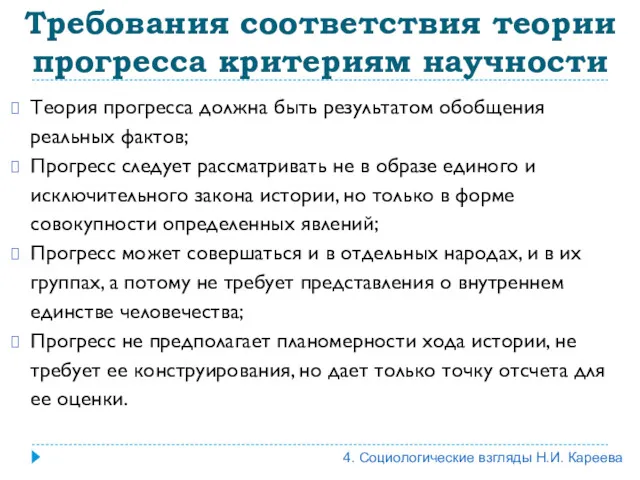 Требования соответствия теории прогресса критериям научности

Теория прогресса должна быть результатом обобщения реальных фактов;

Прогресс следует рассматривать не в образе единого и исключительного закона истории, но только в форме совокупности определенных явлений;

Прогресс может совершаться и в отдельных народах, и в их группах, а потому не требует представления о внутреннем единстве человечества;

Прогресс не предполагает планомерности хода истории, не требует ее конструирования, но дает только точку отсчета для ее оценки.

4. Социологические взгляды Н.И. Кареева